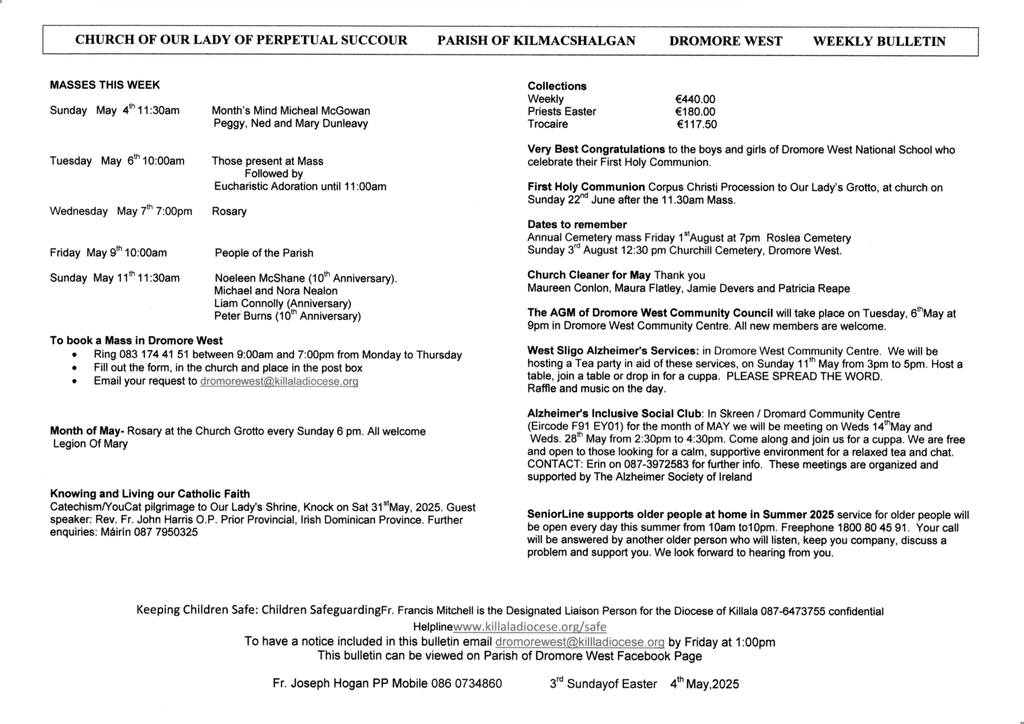 CHURCH OF OUR LADY OF PERPETUAL SUCCOUR PARISH OF KILMACSHALGAN DROMORE WEST WEEKLY BULLETIN

MASSES THIS WEEK

Sunday May 4$^{th}$ 11:30am Month's Mind Micheal McGowan
Peggy, Ned and Mary Dunleavy

Tuesday May 6$^{th}$ 10:00am Those present at Mass
Followed by
Eucharistic Adoration until 11:00am

Wednesday May 7$^{th}$ 7:00pm Rosary

Friday May 9$^{th}$ 10:00am People of the Parish

Sunday May 11$^{th}$ 11:30am Noeleen McShane (10$^{th}$ Anniversary).
Michael and Nora Nealon
Liam Connolly (Anniversary)
Peter Burns (10$^{th}$ Anniversary)

To book a Mass in Dromore West
• Ring 083 174 41 51 between 9:00am and 7:00pm from Monday to Thursday
• Fill out the form, in the church and place in the post box
• Email your request to dromorewest@killaladiocese.org

Month of May- Rosary at the Church Grotto every Sunday 6 pm. All welcome
Legion Of Mary

Knowing and Living our Catholic Faith
Catechism/YouCat pilgrimage to Our Lady's Shrine, Knock on Sat 31$^{st}$May, 2025. Guest speaker: Rev. Fr. John Harris O.P. Prior Provincial, Irish Dominican Province. Further enquiries: Máirín 087 7950325

Collections
| | |
|---|---|
| Weekly | €440.00 |
| Priests Easter | €180.00 |
| Trocaire | €117.50 |

Very Best Congratulations to the boys and girls of Dromore West National School who celebrate their First Holy Communion.

First Holy Communion Corpus Christi Procession to Our Lady's Grotto, at church on Sunday 22$^{nd}$ June after the 11.30am Mass.

Dates to remember
Annual Cemetery mass Friday 1$^{st}$August at 7pm Roslea Cemetery
Sunday 3$^{rd}$ August 12:30 pm Churchill Cemetery, Dromore West.

Church Cleaner for May Thank you
Maureen Conlon, Maura Flatley, Jamie Devers and Patricia Reape

The AGM of Dromore West Community Council will take place on Tuesday, 6$^{th}$May at 9pm in Dromore West Community Centre. All new members are welcome.

West Sligo Alzheimer's Services: in Dromore West Community Centre. We will be hosting a Tea party in aid of these services, on Sunday 11$^{th}$ May from 3pm to 5pm. Host a table, join a table or drop in for a cuppa. PLEASE SPREAD THE WORD.
Raffle and music on the day.

Alzheimer's Inclusive Social Club: In Skreen / Dromard Community Centre (Eircode F91 EY01) for the month of MAY we will be meeting on Weds 14$^{th}$May and Weds. 28$^{th}$ May from 2:30pm to 4:30pm. Come along and join us for a cuppa. We are free and open to those looking for a calm, supportive environment for a relaxed tea and chat. CONTACT: Erin on 087-3972583 for further info. These meetings are organized and supported by The Alzheimer Society of Ireland

SeniorLine supports older people at home in Summer 2025 service for older people will be open every day this summer from 10am to10pm. Freephone 1800 80 45 91. Your call will be answered by another older person who will listen, keep you company, discuss a problem and support you. We look forward to hearing from you.

Keeping Children Safe: Children SafeguardingFr. Francis Mitchell is the Designated Liaison Person for the Diocese of Killala 087-6473755 confidential Helplinewww.killaladiocese.org/safe
To have a notice included in this bulletin email dromorewest@killladiocese.org by Friday at 1:00pm
This bulletin can be viewed on Parish of Dromore West Facebook Page

Fr. Joseph Hogan PP Mobile 086 0734860 3$^{rd}$ Sundayof Easter 4$^{th}$ May,2025